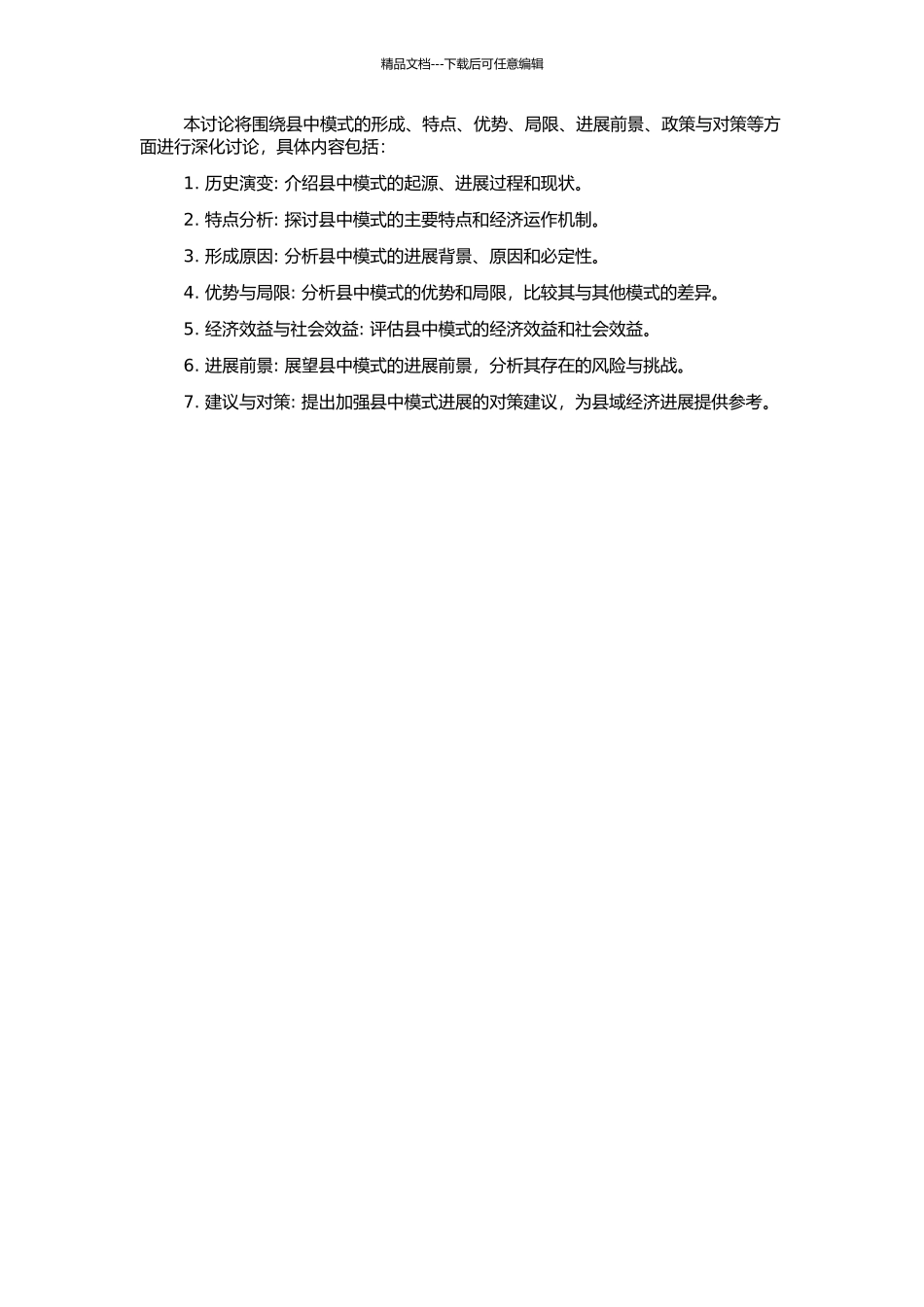 精品文档---下载后可任意编辑

本讨论将围绕县中模式的形成、特点、优势、局限、进展前景、政策与对策等方面进行深化讨论，具体内容包括：

1. 历史演变: 介绍县中模式的起源、进展过程和现状。

2. 特点分析: 探讨县中模式的主要特点和经济运作机制。

3. 形成原因: 分析县中模式的进展背景、原因和必定性。

4. 优势与局限: 分析县中模式的优势和局限，比较其与其他模式的差异。

5. 经济效益与社会效益: 评估县中模式的经济效益和社会效益。

6. 进展前景: 展望县中模式的进展前景，分析其存在的风险与挑战。

7. 建议与对策: 提出加强县中模式进展的对策建议，为县域经济进展提供参考。